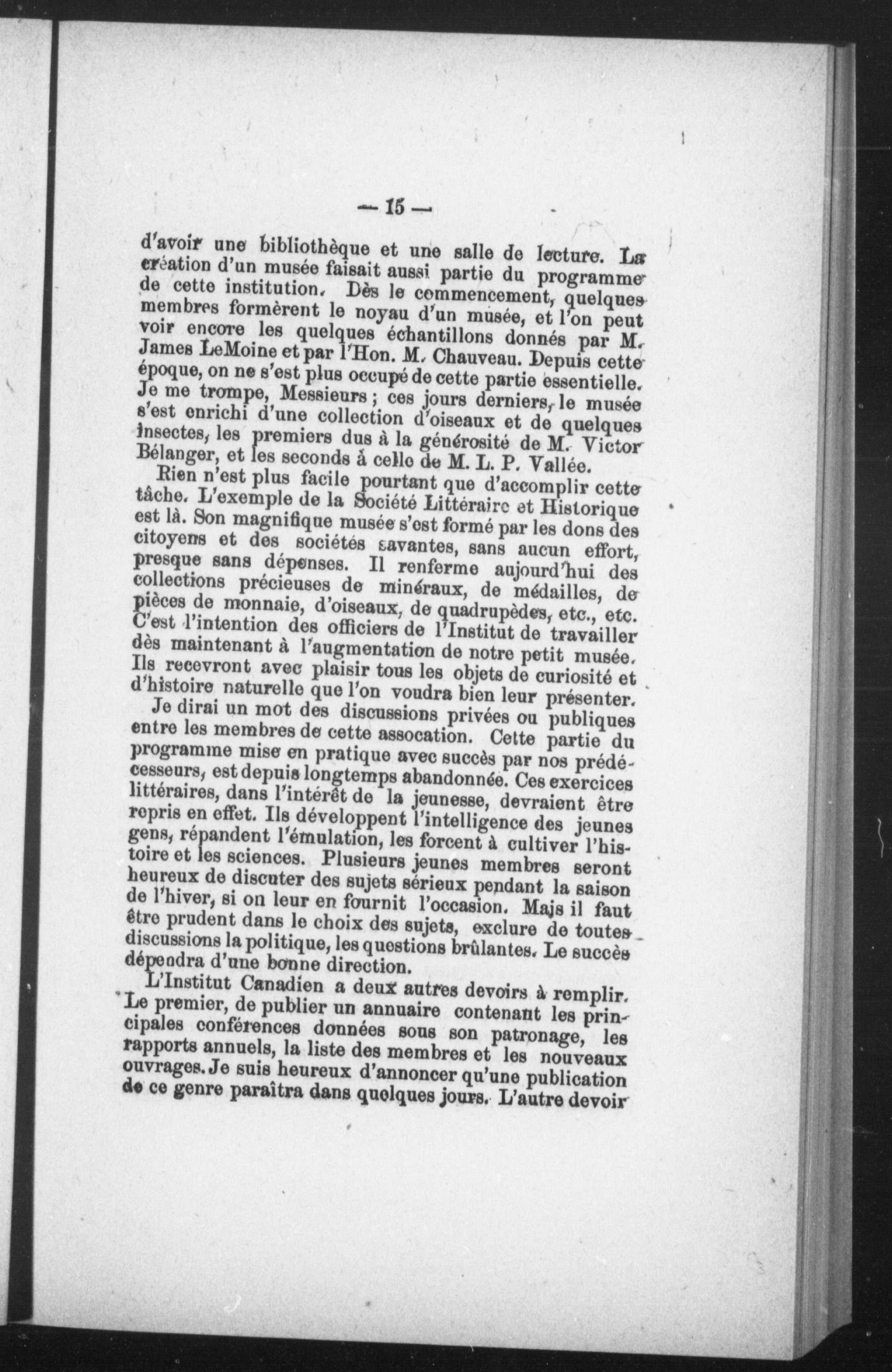 — 15 —

d'avoir une bibliothèque et une salle de lecture. La création d'un musée faisait aussi partie du programme de cette institution. Dès le commencement, quelques membres formèrent le noyau d'un musée, et l'on peut voir encore les quelques échantillons donnés par M. James LeMoine et par l'Hon. M. Chauveau. Depuis cette époque, on ne s'est plus occupé de cette partie essentielle. Je me trompe, Messieurs ; ces jours derniers, le musée s'est enrichi d'une collection d'oiseaux et de quelques insectes, les premiers dus à la générosité de M. Victor Bélanger, et les seconds à celle de M. L. P. Vallée.

Rien n'est plus facile pourtant que d'accomplir cette tâche. L'exemple de la Société Littéraire et Historique est là. Son magnifique musée s'est formé par les dons des citoyens et des sociétés savantes, sans aucun effort, presque sans dépenses. Il renferme aujourd'hui des collections précieuses de minéraux, de médailles, de pièces de monnaie, d'oiseaux, de quadrupèdes, etc., etc. C'est l'intention des officiers de l'Institut de travailler dès maintenant à l'augmentation de notre petit musée. Ils recevront avec plaisir tous les objets de curiosité et d'histoire naturelle que l'on voudra bien leur présenter.

Je dirai un mot des discussions privées ou publiques entre les membres de cette assocation. Cette partie du programme mise en pratique avec succès par nos prédécesseurs, est depuis longtemps abandonnée. Ces exercices littéraires, dans l'intérêt de la jeunesse, devraient être repris en effet. Ils développent l'intelligence des jeunes gens, répandent l'émulation, les forcent à cultiver l'histoire et les sciences. Plusieurs jeunes membres seront heureux de discuter des sujets sérieux pendant la saison de l'hiver, si on leur en fournit l'occasion. Mais il faut être prudent dans le choix des sujets, exclure de toutes discussions la politique, les questions brûlantes. Le succès dépendra d'une bonne direction.

L'Institut Canadien a deux autres devoirs à remplir. Le premier, de publier un annuaire contenant les principales conférences données sous son patronage, les rapports annuels, la liste des membres et les nouveaux ouvrages. Je suis heureux d'annoncer qu'une publication de ce genre paraîtra dans quelques jours. L'autre devoir